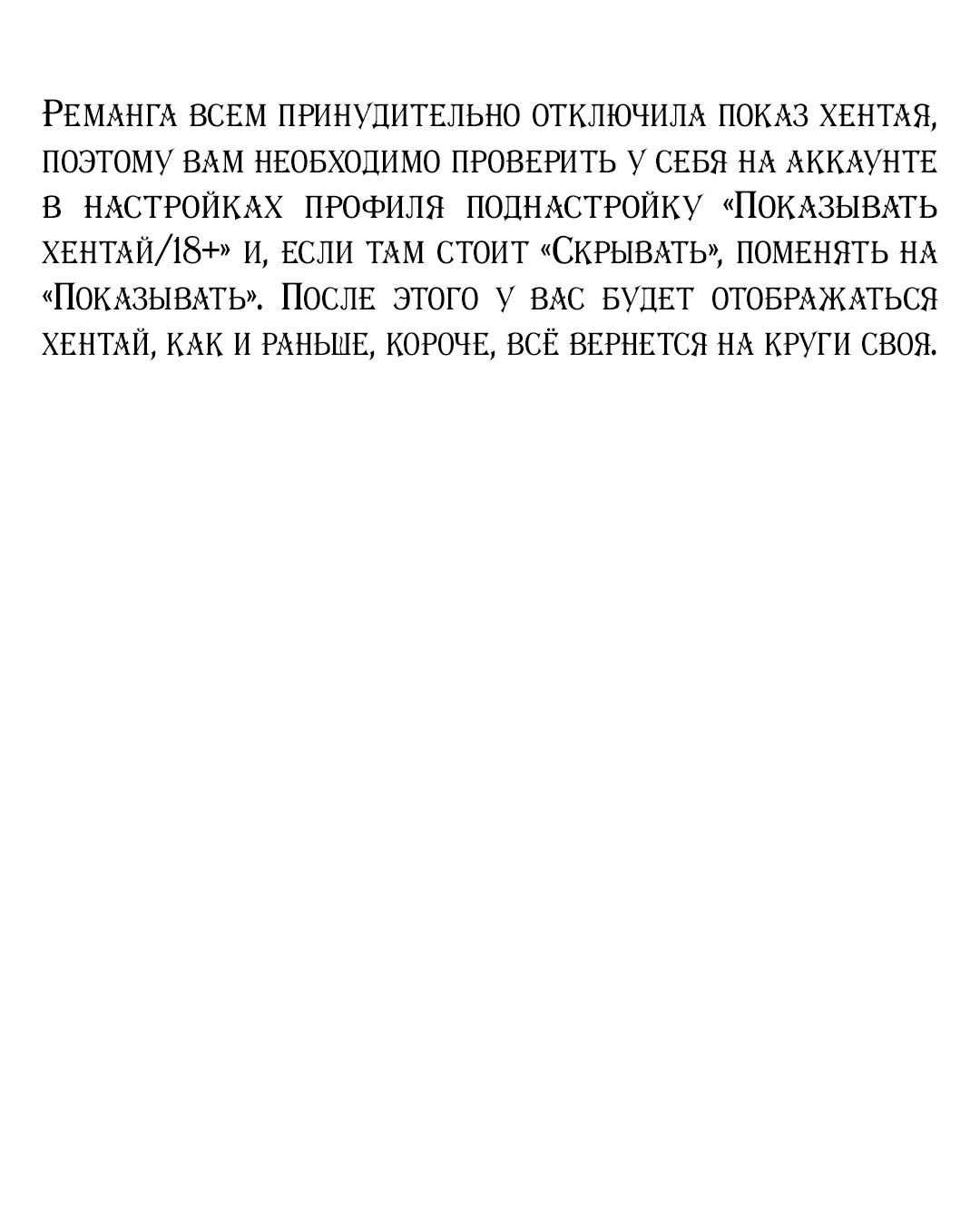 Реманга всем принудительно отключила показ хентая, поэтому вам необходимо проверить у себя на аккаунте в настройках профиля поднастройку «Показывать хентай/18+» и, если там стоит «Скрывать», поменять на «Показывать». После этого у вас будет отображаться хентай, как и раньше, короче, всё вернется на круги своя.